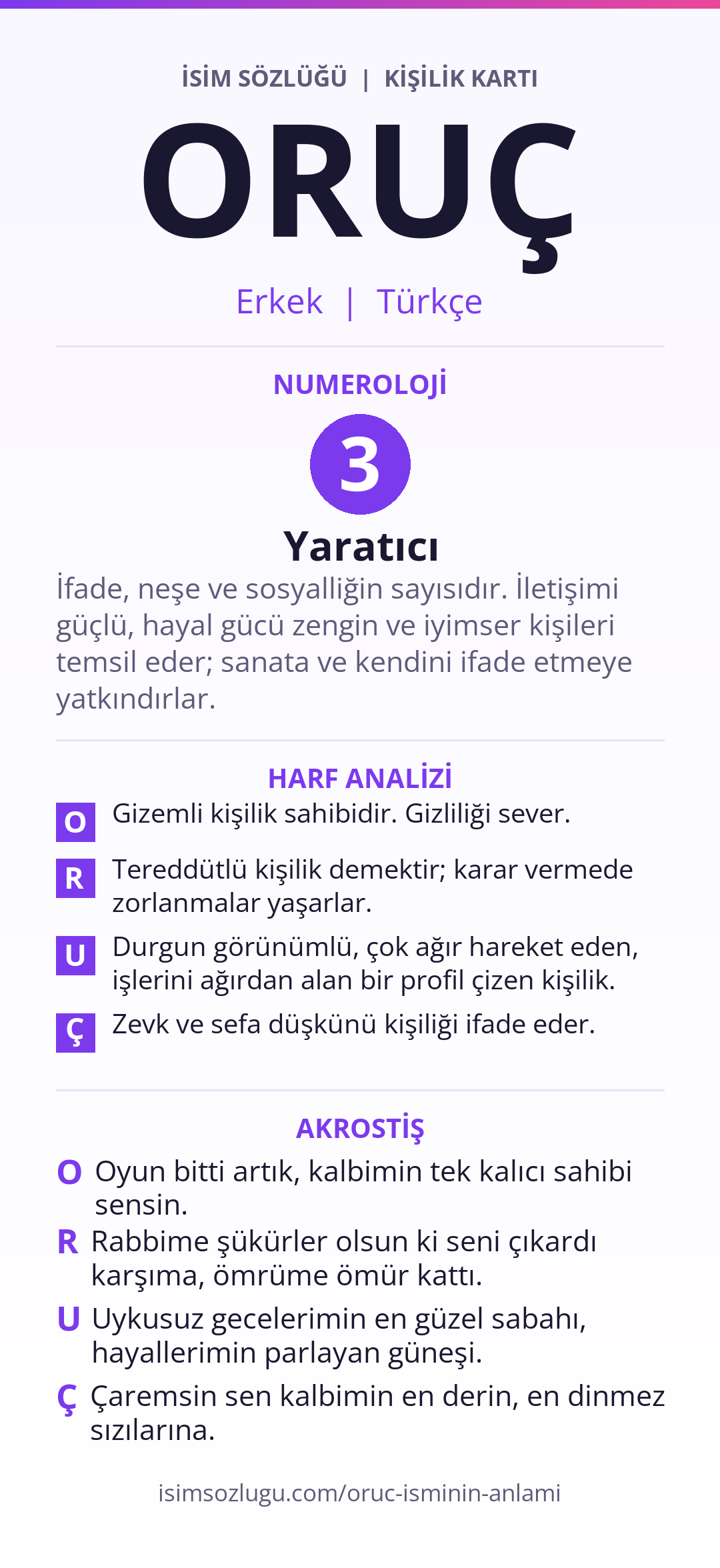 İSİM SÖZLÜĞÜ | KİŞİLİK KARTI

ORUÇ

Erkek | Türkçe

NUMEROLOJİ

3

Yaratıcı

İfade, neşe ve sosyalliğin sayısıdır. İletişimi güçlü, hayal gücü zengin ve iyimser kişileri temsil eder; sanata ve kendini ifade etmeye yatkındırlar.

HARF ANALİZİ

O Gizemli kişilik sahibidir. Gizliliği sever.

R Tereddütlü kişilik demektir; karar vermede zorlanmalar yaşarlar.

U Durgun görünümlü, çok ağır hareket eden, işlerini ağırdan alan bir profil çizen kişilik.

Ç Zevk ve sefa düşkünü kişiliği ifade eder.

AKROSTİŞ

O Oyun bitti artık, kalbimin tek kalıcı sahibi sensin.

R Rabbime şükürler olsun ki seni çıkardı karşıma, ömrüme ömür kattı.

U Uykusuz gecelerimin en güzel sabahı, hayallerimin parlayan güneşi.

Ç Çaremsin sen kalbimin en derin, en dinmez sızılarına.

isimsozlugu.com/oruc-isminin-anlami